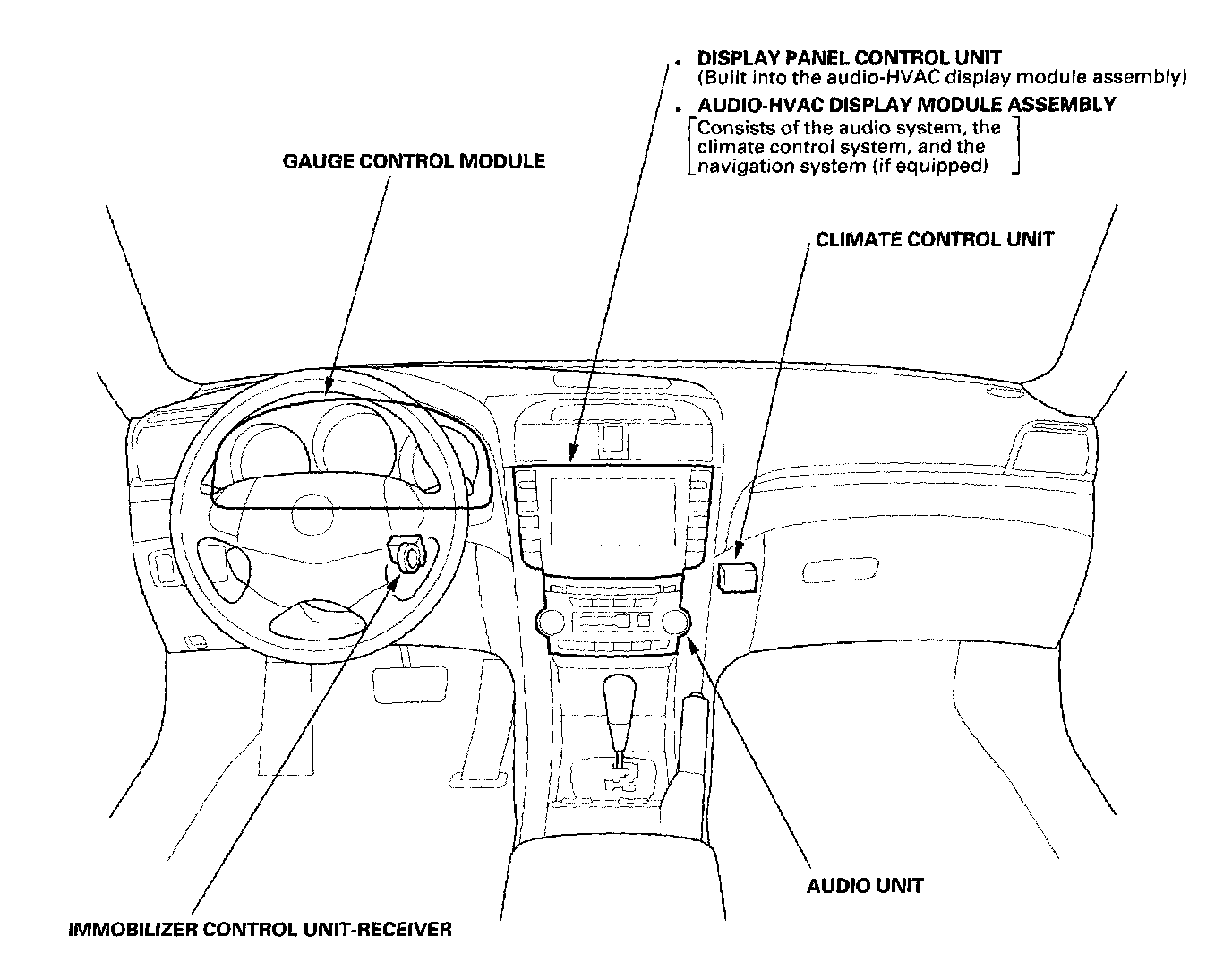 • DISPLAY PANEL CONTROL UNIT
(Built into the audio-HVAC display module assembly)

• AUDIO-HVAC DISPLAY MODULE ASSEMBLY
[Consists of the audio system, the climate control system, and the navigation system (if equipped)]

GAUGE CONTROL MODULE

CLIMATE CONTROL UNIT

AUDIO UNIT

IMMOBILIZER CONTROL UNIT-RECEIVER